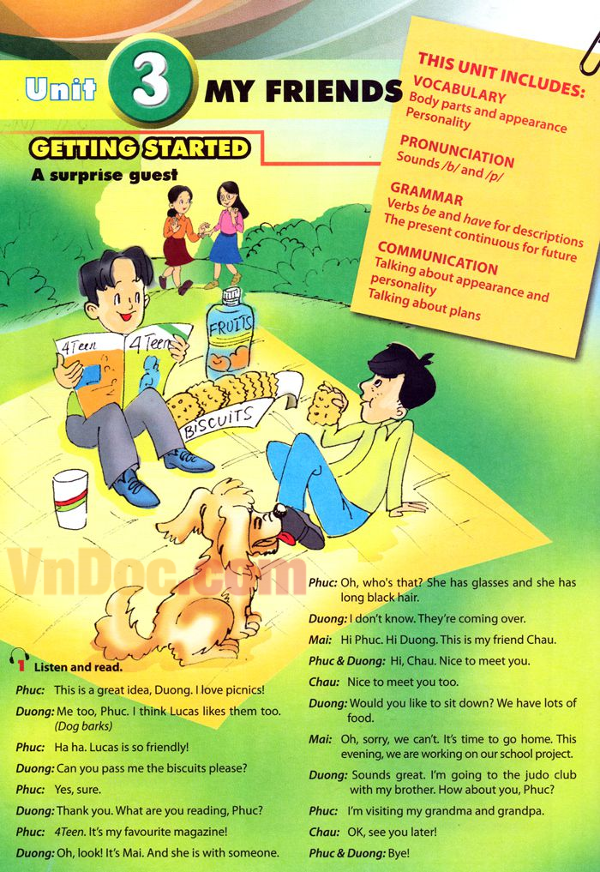 Unit 3 MY FRIENDS

GETTING STARTED

A surprise guest

THIS UNIT INCLUDES:

VOCABULARY
Body parts and appearance
Personality

PRONUNCIATION
Sounds /b/ and /p/

GRAMMAR
Verbs be and have for descriptions
The present continuous for future

COMMUNICATION
Talking about appearance and personality
Talking about plans

4Teen

4Teen

FRUITS

BISCUITS

1 Listen and read.

Phuc: This is a great idea, Duong. I love picnics!

Duong: Me too, Phuc. I think Lucas likes them too. (Dog barks)

Phuc: Ha ha. Lucas is so friendly!

Duong: Can you pass me the biscuits please?

Phuc: Yes, sure.

Duong: Thank you. What are you reading, Phuc?

Phuc: 4Teen. It's my favourite magazine!

Duong: Oh, look! It's Mai. And she is with someone.

Phuc: Oh, who's that? She has glasses and she has long black hair.

Duong: I don't know. They're coming over.

Mai: Hi Phuc. Hi Duong. This is my friend Chau.

Phuc & Duong: Hi, Chau. Nice to meet you.

Chau: Nice to meet you too.

Duong: Would you like to sit down? We have lots of food.

Mai: Oh, sorry, we can't. It's time to go home. This evening, we are working on our school project.

Duong: Sounds great. I'm going to the judo club with my brother. How about you, Phuc?

Phuc: I'm visiting my grandma and grandpa.

Chau: OK, see you later!

Phuc & Duong: Bye!

VnDoc.com